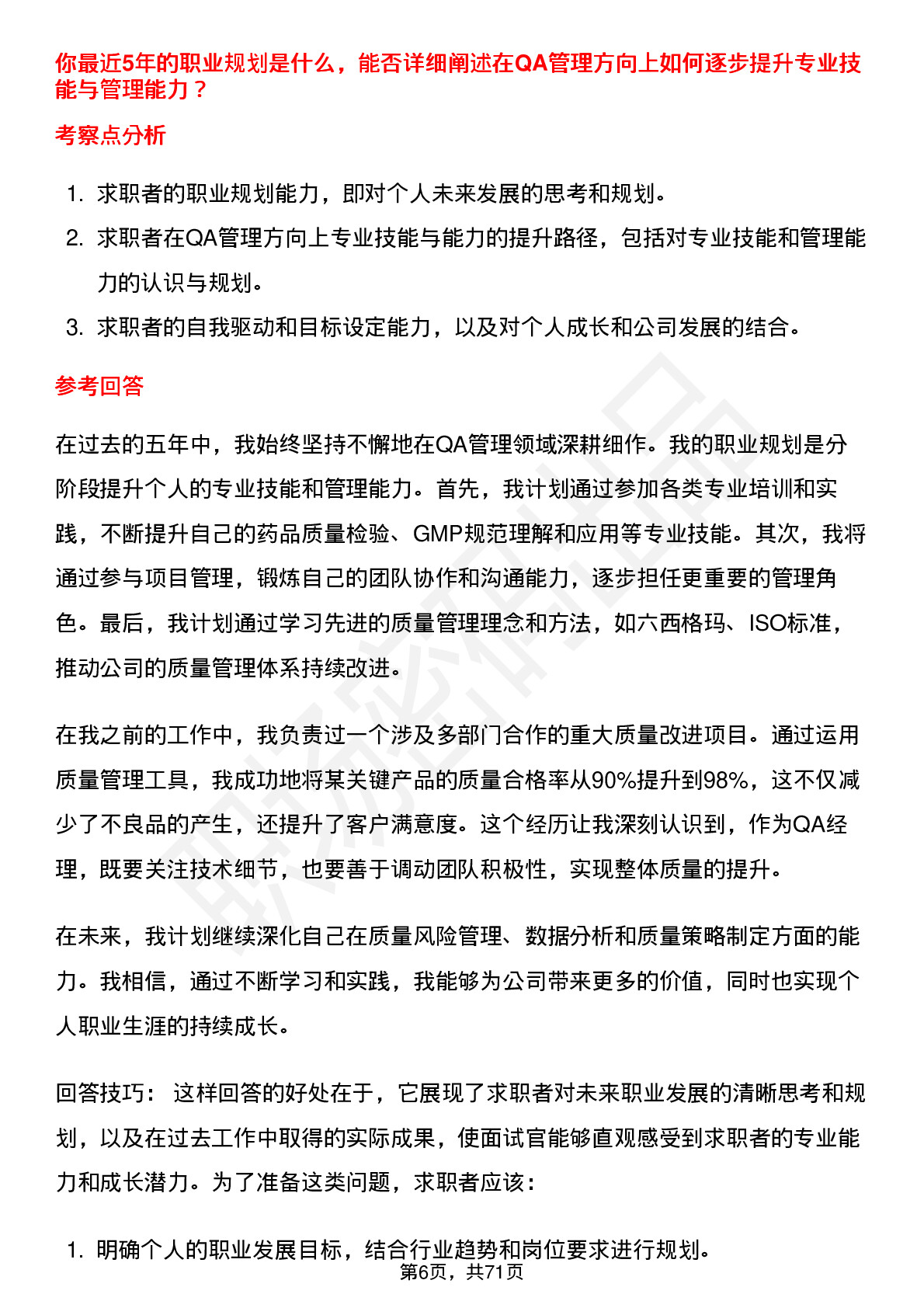 你最近5年的职业规划是什么，能否详细阐述在QA管理方向上如何逐步提升专业技能与管理能力？

考察点分析

1. 求职者的职业规划能力，即对个人未来发展的思考和规划。
2. 求职者在QA管理方向上专业技能与能力的提升路径，包括对专业技能和管理能力的认识与规划。
3. 求职者的自我驱动和目标设定能力，以及对个人成长和公司发展的结合。

参考回答

在过去的五年中，我始终坚持不懈地在QA管理领域深耕细作。我的职业规划是分阶段提升个人的专业技能和管理能力。首先，我计划通过参加各类专业培训和实践，不断提升自己的药品质量检验、GMP规范理解和应用等专业技能。其次，我将通过参与项目管理，锻炼自己的团队协作和沟通能力，逐步担任更重要的管理角色。最后，我计划通过学习先进的质量管理理念和方法，如六西格玛、ISO标准，推动公司的质量管理体系持续改进。

在我之前的工作中，我负责过一个涉及多部门合作的重大质量改进项目。通过运用质量管理工具，我成功地将某关键产品的质量合格率从90%提升到98%，这不仅减少了不良品的产生，还提升了客户满意度。这个经历让我深刻认识到，作为QA经理，既要关注技术细节，也要善于调动团队积极性，实现整体质量的提升。

在未来，我计划继续深化自己在质量风险管理、数据分析和质量策略制定方面的能力。我相信，通过不断学习和实践，我能够为公司带来更多的价值，同时也实现个人职业生涯的持续成长。

回答技巧： 这样回答的好处在于，它展现了求职者对未来职业发展的清晰思考和规划，以及在过去工作中取得的实际成果，使面试官能够直观感受到求职者的专业能力和成长潜力。为了准备这类问题，求职者应该：

1. 明确个人的职业发展目标，结合行业趋势和岗位要求进行规划。

第6页，共71页